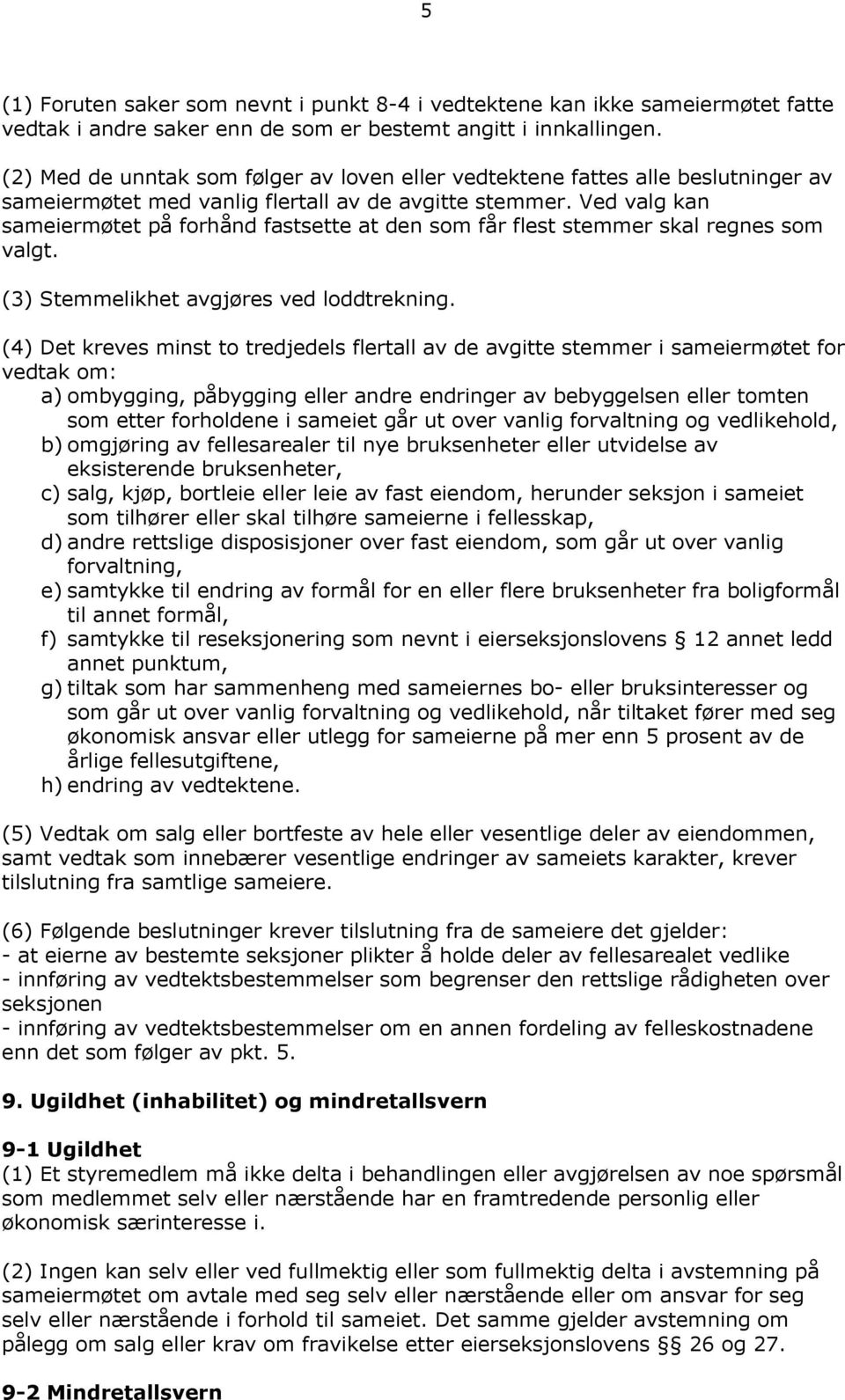 5

(1) Foruten saker som nevnt i punkt 8-4 i vedtektene kan ikke sameiermøtet fatte vedtak i andre saker enn de som er bestemt angitt i innkallingen.

(2) Med de unntak som følger av loven eller vedtektene fattes alle beslutninger av sameiermøtet med vanlig flertall av de avgitte stemmer. Ved valg kan sameiermøtet på forhånd fastsette at den som får flest stemmer skal regnes som valgt.

(3) Stemmelikhet avgjøres ved loddtrekning.

(4) Det kreves minst to tredjedels flertall av de avgitte stemmer i sameiermøtet for vedtak om:
a) ombygging, påbygging eller andre endringer av bebyggelsen eller tomten som etter forholdene i sameiet går ut over vanlig forvaltning og vedlikehold,
b) omgjøring av fellesarealer til nye bruksenheter eller utvidelse av eksisterende bruksenheter,
c) salg, kjøp, bortleie eller leie av fast eiendom, herunder seksjon i sameiet som tilhører eller skal tilhøre sameierne i fellesskap,
d) andre rettslige disposisjoner over fast eiendom, som går ut over vanlig forvaltning,
e) samtykke til endring av formål for en eller flere bruksenheter fra boligformål til annet formål,
f) samtykke til reseksjonering som nevnt i eierseksjonslovens § 12 annet ledd annet punktum,
g) tiltak som har sammenheng med sameiernes bo- eller bruksinteresser og som går ut over vanlig forvaltning og vedlikehold, når tiltaket fører med seg økonomisk ansvar eller utlegg for sameierne på mer enn 5 prosent av de årlige fellesutgiftene,
h) endring av vedtektene.

(5) Vedtak om salg eller bortfeste av hele eller vesentlige deler av eiendommen, samt vedtak som innebærer vesentlige endringer av sameiets karakter, krever tilslutning fra samtlige sameiere.

(6) Følgende beslutninger krever tilslutning fra de sameiere det gjelder:
- at eierne av bestemte seksjoner plikter å holde deler av fellesarealet vedlike
- innføring av vedtektsbestemmelser som begrenser den rettslige rådigheten over seksjonen
- innføring av vedtektsbestemmelser om en annen fordeling av felleskostnadene enn det som følger av pkt. 5.

9. Ugildhet (inhabilitet) og mindretallsvern

9-1 Ugildhet
(1) Et styremedlem må ikke delta i behandlingen eller avgjørelsen av noe spørsmål som medlemmet selv eller nærstående har en framtredende personlig eller økonomisk særinteresse i.

(2) Ingen kan selv eller ved fullmektig eller som fullmektig delta i avstemning på sameiermøtet om avtale med seg selv eller nærstående eller om ansvar for seg selv eller nærstående i forhold til sameiet. Det samme gjelder avstemning om pålegg om salg eller krav om fravikelse etter eierseksjonslovens §§ 26 og 27.

9-2 Mindretallsvern